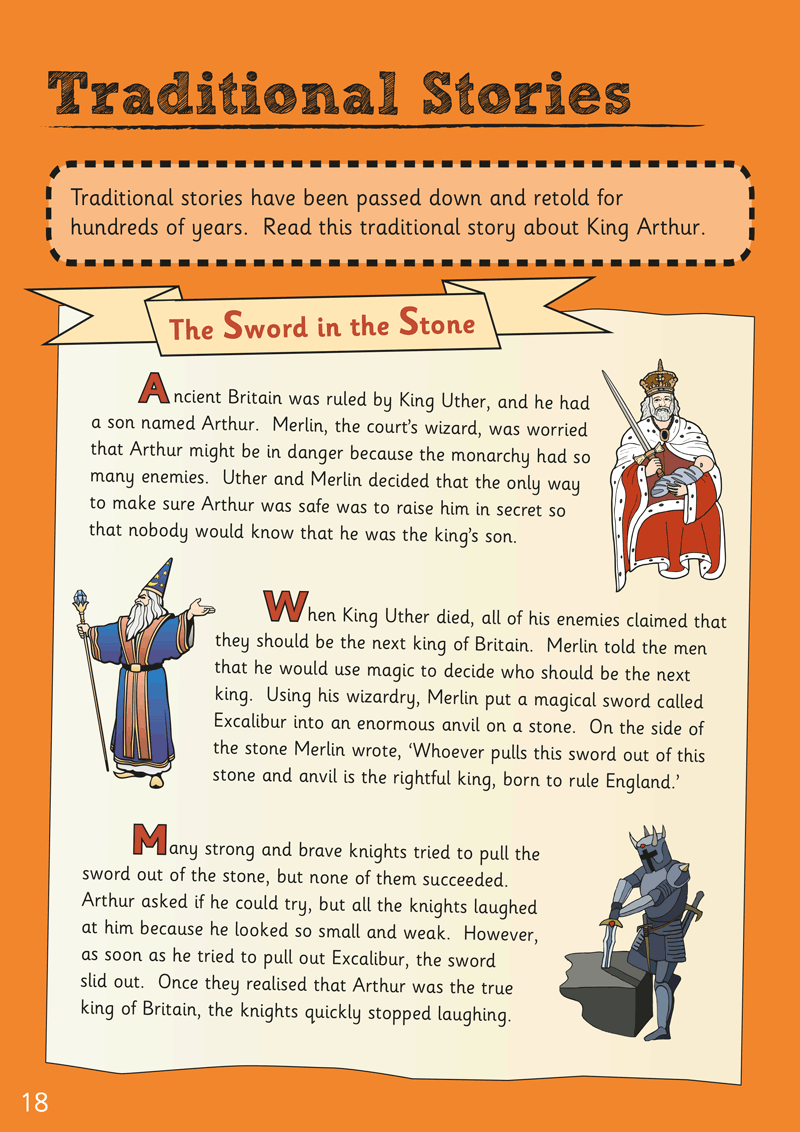 Traditional Stories

Traditional stories have been passed down and retold for hundreds of years. Read this traditional story about King Arthur.

The Sword in the Stone

Ancient Britain was ruled by King Uther, and he had a son named Arthur. Merlin, the court's wizard, was worried that Arthur might be in danger because the monarchy had so many enemies. Uther and Merlin decided that the only way to make sure Arthur was safe was to raise him in secret so that nobody would know that he was the king's son.

When King Uther died, all of his enemies claimed that they should be the next king of Britain. Merlin told the men that he would use magic to decide who should be the next king. Using his wizardry, Merlin put a magical sword called Excalibur into an enormous anvil on a stone. On the side of the stone Merlin wrote, 'Whoever pulls this sword out of this stone and anvil is the rightful king, born to rule England.'

Many strong and brave knights tried to pull the sword out of the stone, but none of them succeeded. Arthur asked if he could try, but all the knights laughed at him because he looked so small and weak. However, as soon as he tried to pull out Excalibur, the sword slid out. Once they realised that Arthur was the true king of Britain, the knights quickly stopped laughing.

18